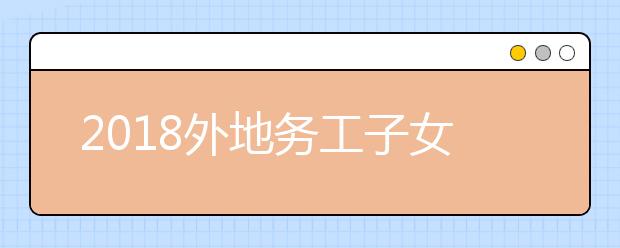 2018外地务工子女